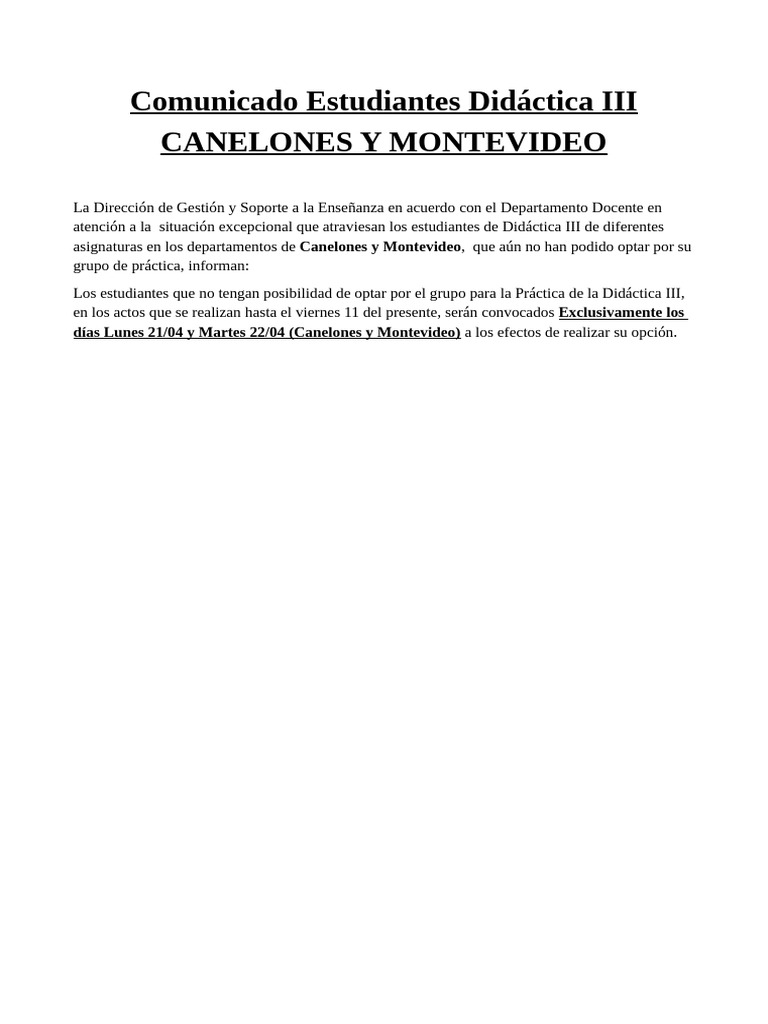 Comunicado Estudiantes Didáctica III
CANELONES Y MONTEVIDEO

La Dirección de Gestión y Soporte a la Enseñanza en acuerdo con el Departamento Docente en atención a la situación excepcional que atraviesan los estudiantes de Didáctica III de diferentes asignaturas en los departamentos de Canelones y Montevideo, que aún no han podido optar por su grupo de práctica, informan:

Los estudiantes que no tengan posibilidad de optar por el grupo para la Práctica de la Didáctica III, en los actos que se realizan hasta el viernes 11 del presente, serán convocados Exclusivamente los días Lunes 21/04 y Martes 22/04 (Canelones y Montevideo) a los efectos de realizar su opción.